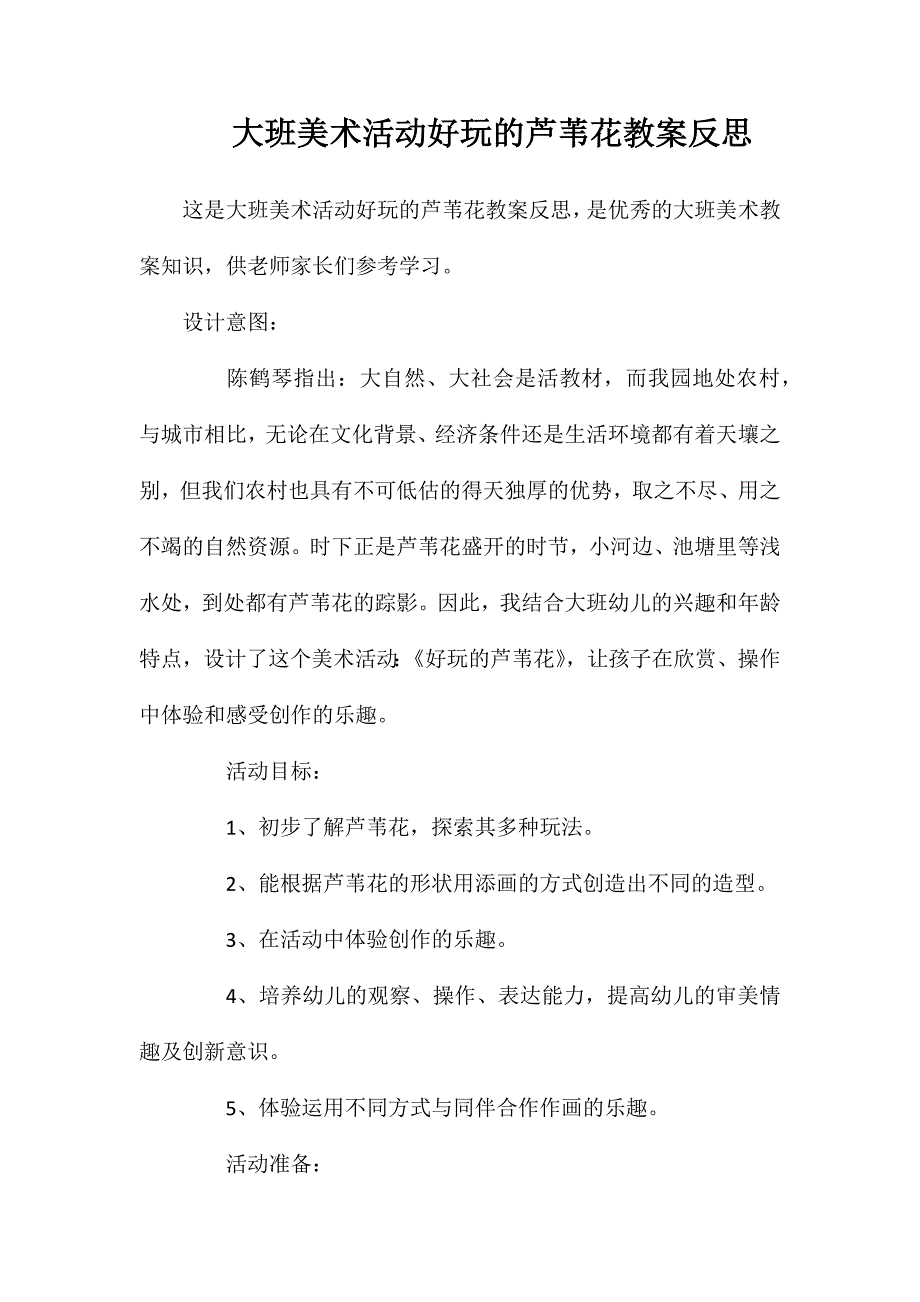 大班美术活动好玩的芦苇花教案反思

这是大班美术活动好玩的芦苇花教案反思，是优秀的大班美术教案知识，供老师家长们参考学习。

设计意图：

陈鹤琴指出：大自然、大社会是活教材，而我园地处农村，与城市相比，无论在文化背景、经济条件还是生活环境都有着天壤之别，但我们农村也具有不可低估的得天独厚的优势，取之不尽、用之不竭的自然资源。时下正是芦苇花盛开的时节，小河边、池塘里等浅水处，到处都有芦苇花的踪影。因此，我结合大班幼儿的兴趣和年龄特点，设计了这个美术活动:《好玩的芦苇花》，让孩子在欣赏、操作中体验和感受创作的乐趣。

活动目标：

1、初步了解芦苇花，探索其多种玩法。

2、能根据芦苇花的形状用添画的方式创造出不同的造型。

3、在活动中体验创作的乐趣。

4、培养幼儿的观察、操作、表达能力，提高幼儿的审美情趣及创新意识。

5、体验运用不同方式与同伴合作作画的乐趣。

活动准备：